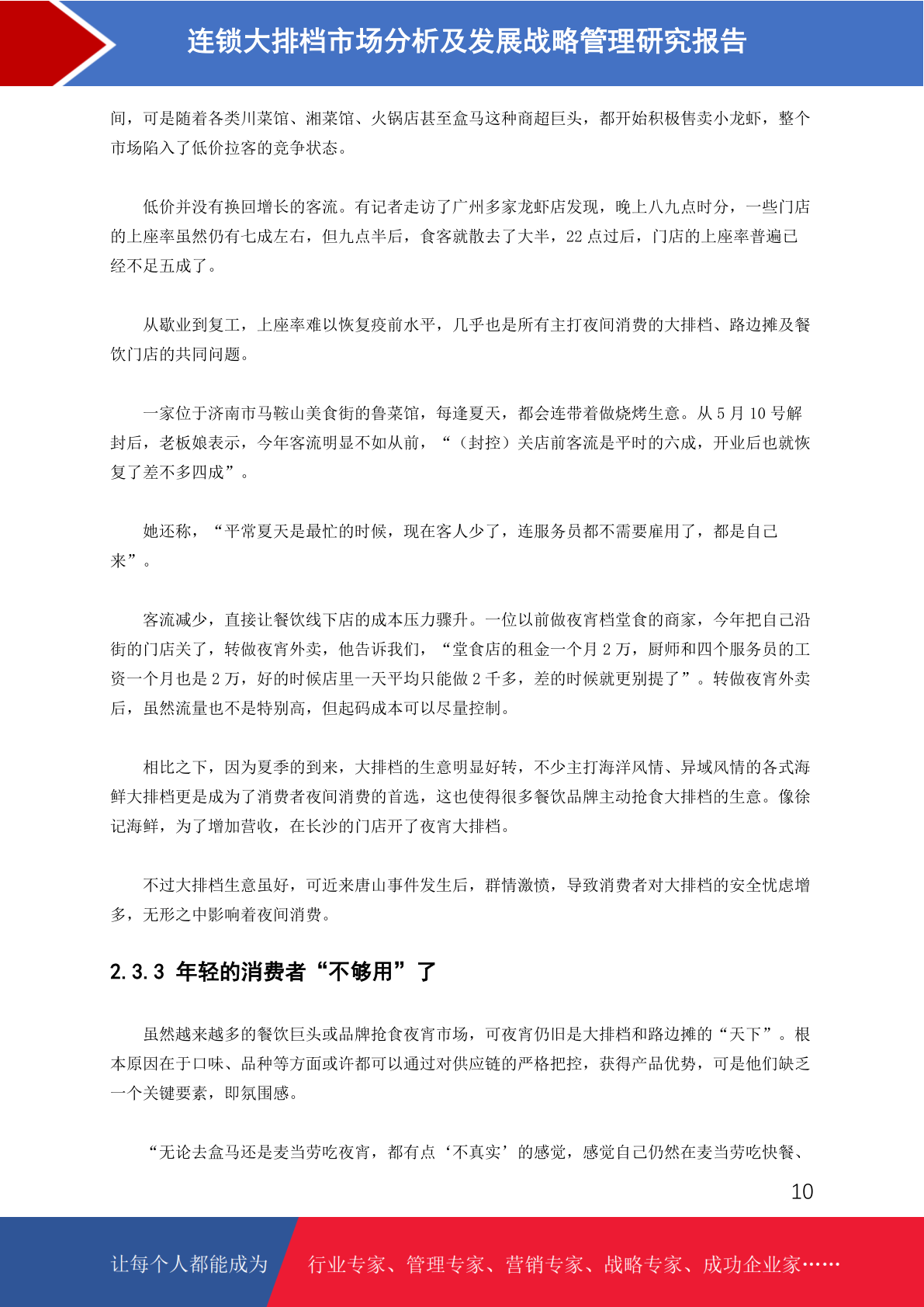 连锁大排档市场分析及发展战略管理研究报告

间，可是随着各类川菜馆、湘菜馆、火锅店甚至盒马这种商超巨头，都开始积极售卖小龙虾，整个市场陷入了低价拉客的竞争状态。

低价并没有换回增长的客流。有记者走访了广州多家龙虾店发现，晚上八九点时分，一些门店的上座率虽然仍有七成左右，但九点半后，食客就散去了大半，22 点过后，门店的上座率普遍已经不足五成了。

从歇业到复工，上座率难以恢复疫前水平，几乎也是所有主打夜间消费的大排档、路边摊及餐饮门店的共同问题。

一家位于济南市马鞍山美食街的鲁菜馆，每逢夏天，都会连带着做烧烤生意。从 5 月 10 号解封后，老板娘表示，今年客流明显不如从前，“（封控）关店前客流是平时的六成，开业后也就恢复了差不多四成”。

她还称，“平常夏天是最忙的时候，现在客人少了，连服务员都不需要雇用了，都是自己来”。

客流减少，直接让餐饮线下店的成本压力骤升。一位以前做夜宵档堂食的商家，今年把自己沿街的门店关了，转做夜宵外卖，他告诉我们，“堂食店的租金一个月 2 万，厨师和四个服务员的工资一个月也是 2 万，好的时候店里一天平均只能做 2 千多，差的时候就更别提了”。转做夜宵外卖后，虽然流量也不是特别高，但起码成本可以尽量控制。

相比之下，因为夏季的到来，大排档的生意明显好转，不少主打海洋风情、异域风情的各式海鲜大排档更是成为了消费者夜间消费的首选，这也使得很多餐饮品牌主动抢食大排档的生意。像徐记海鲜，为了增加营收，在长沙的门店开了夜宵大排档。

不过大排档生意虽好，可近来唐山事件发生后，群情激愤，导致消费者对大排档的安全忧虑增多，无形之中影响着夜间消费。

2.3.3 年轻的消费者“不够用”了

虽然越来越多的餐饮巨头或品牌抢食夜宵市场，可夜宵仍旧是大排档和路边摊的“天下”。根本原因在于口味、品种等方面或许都可以通过对供应链的严格把控，获得产品优势，可是他们缺乏一个关键要素，即氛围感。

“无论去盒马还是麦当劳吃夜宵，都有点‘不真实’的感觉，感觉自己仍然在麦当劳吃快餐、

10

让每个人都能成为 行业专家、管理专家、营销专家、战略专家、成功企业家……